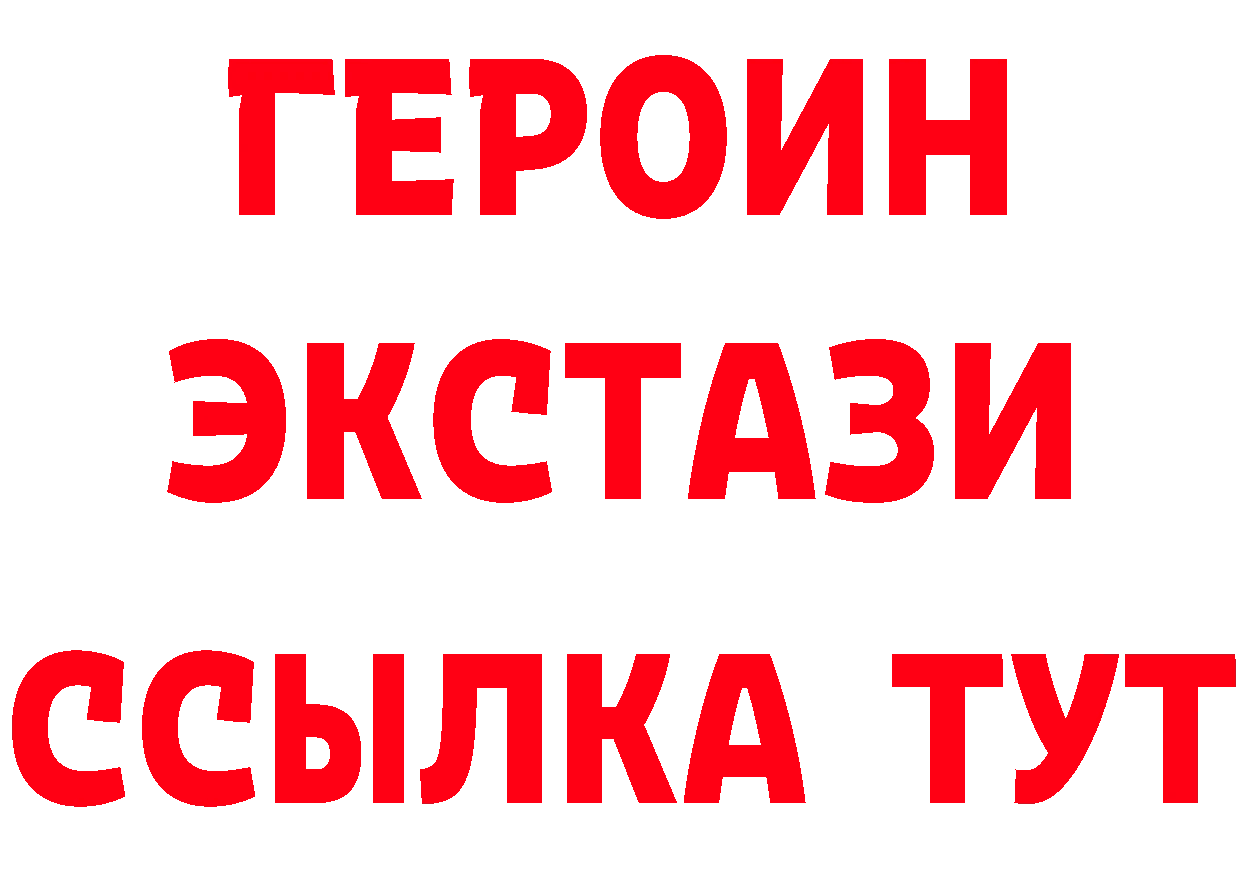 ГЕРОИН
ЭКСТАЗИ
ССЫЛКА ТУТ